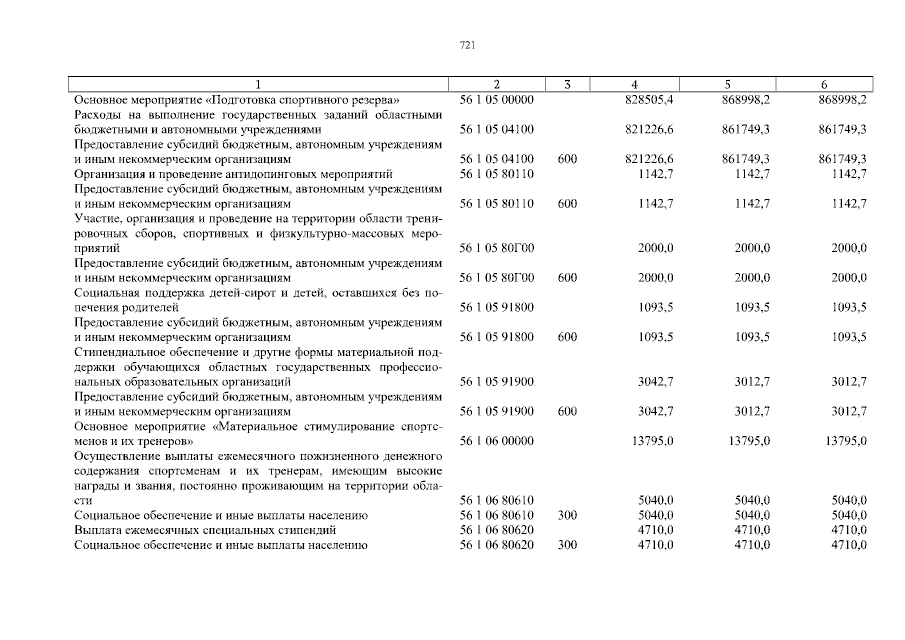 721

| 1 | 2 | 3 | 4 | 5 | 6 |
|---|---|---|---|---|---|
| Основное мероприятие «Подготовка спортивного резерва» | 56 1 05 00000 | | 828505,4 | 868998,2 | 868998,2 |
| Расходы на выполнение государственных заданий областными бюджетными и автономными учреждениями | 56 1 05 04100 | | 821226,6 | 861749,3 | 861749,3 |
| Предоставление субсидий бюджетным, автономным учреждениям и иным некоммерческим организациям | 56 1 05 04100 | 600 | 821226,6 | 861749,3 | 861749,3 |
| Организация и проведение антидопинговых мероприятий | 56 1 05 80110 | | 1142,7 | 1142,7 | 1142,7 |
| Предоставление субсидий бюджетным, автономным учреждениям и иным некоммерческим организациям | 56 1 05 80110 | 600 | 1142,7 | 1142,7 | 1142,7 |
| Участие, организация и проведение на территории области тренировочных сборов, спортивных и физкультурно-массовых мероприятий | 56 1 05 80Г00 | | 2000,0 | 2000,0 | 2000,0 |
| Предоставление субсидий бюджетным, автономным учреждениям и иным некоммерческим организациям | 56 1 05 80Г00 | 600 | 2000,0 | 2000,0 | 2000,0 |
| Социальная поддержка детей-сирот и детей, оставшихся без попечения родителей | 56 1 05 91800 | | 1093,5 | 1093,5 | 1093,5 |
| Предоставление субсидий бюджетным, автономным учреждениям и иным некоммерческим организациям | 56 1 05 91800 | 600 | 1093,5 | 1093,5 | 1093,5 |
| Стипендиальное обеспечение и другие формы материальной поддержки обучающихся областных государственных профессиональных образовательных организаций | 56 1 05 91900 | | 3042,7 | 3012,7 | 3012,7 |
| Предоставление субсидий бюджетным, автономным учреждениям и иным некоммерческим организациям | 56 1 05 91900 | 600 | 3042,7 | 3012,7 | 3012,7 |
| Основное мероприятие «Материальное стимулирование спортсменов и их тренеров» | 56 1 06 00000 | | 13795,0 | 13795,0 | 13795,0 |
| Осуществление выплаты ежемесячного пожизненного денежного содержания спортсменам и их тренерам, имеющим высокие награды и звания, постоянно проживающим на территории области | 56 1 06 80610 | | 5040,0 | 5040,0 | 5040,0 |
| Социальное обеспечение и иные выплаты населению | 56 1 06 80610 | 300 | 5040,0 | 5040,0 | 5040,0 |
| Выплата ежемесячных специальных стипендий | 56 1 06 80620 | | 4710,0 | 4710,0 | 4710,0 |
| Социальное обеспечение и иные выплаты населению | 56 1 06 80620 | 300 | 4710,0 | 4710,0 | 4710,0 |